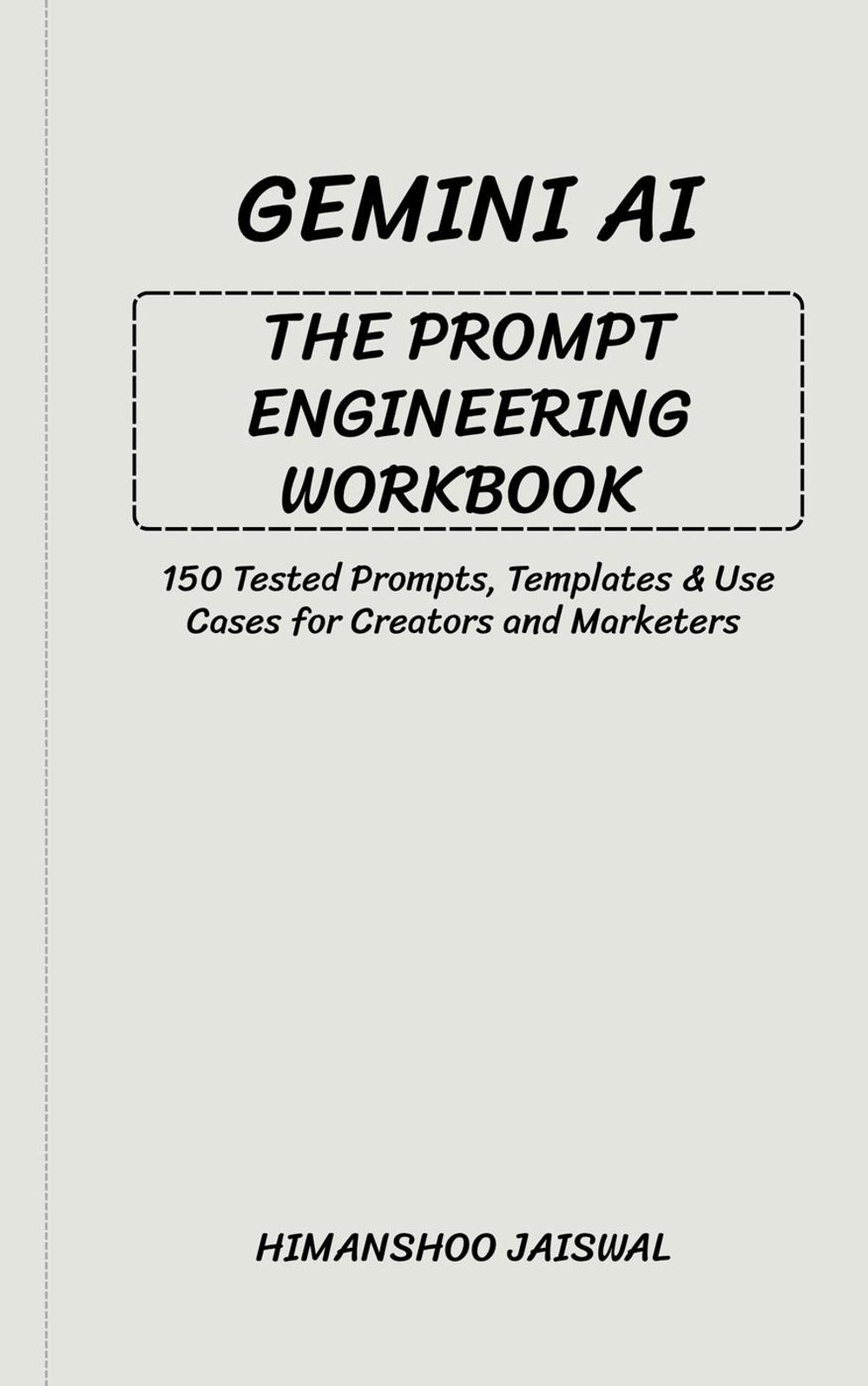 GEMINI AI

THE PROMPT ENGINEERING WORKBOOK

150 Tested Prompts, Templates & Use Cases for Creators and Marketers

HIMANSHOO JAISWAL